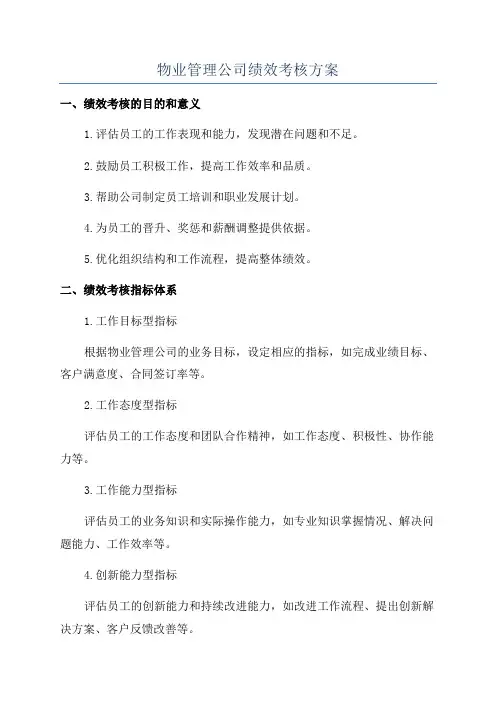 物业管理公司绩效考核方案

一、绩效考核的目的和意义

1.评估员工的工作表现和能力，发现潜在问题和不足。

2.鼓励员工积极工作，提高工作效率和品质。

3.帮助公司制定员工培训和职业发展计划。

4.为员工的晋升、奖惩和薪酬调整提供依据。

5.优化组织结构和工作流程，提高整体绩效。

二、绩效考核指标体系

1.工作目标型指标

根据物业管理公司的业务目标，设定相应的指标，如完成业绩目标、客户满意度、合同签订率等。

2.工作态度型指标

评估员工的工作态度和团队合作精神，如工作态度、积极性、协作能力等。

3.工作能力型指标

评估员工的业务知识和实际操作能力，如专业知识掌握情况、解决问题能力、工作效率等。

4.创新能力型指标

评估员工的创新能力和持续改进能力，如改进工作流程、提出创新解决方案、客户反馈改善等。